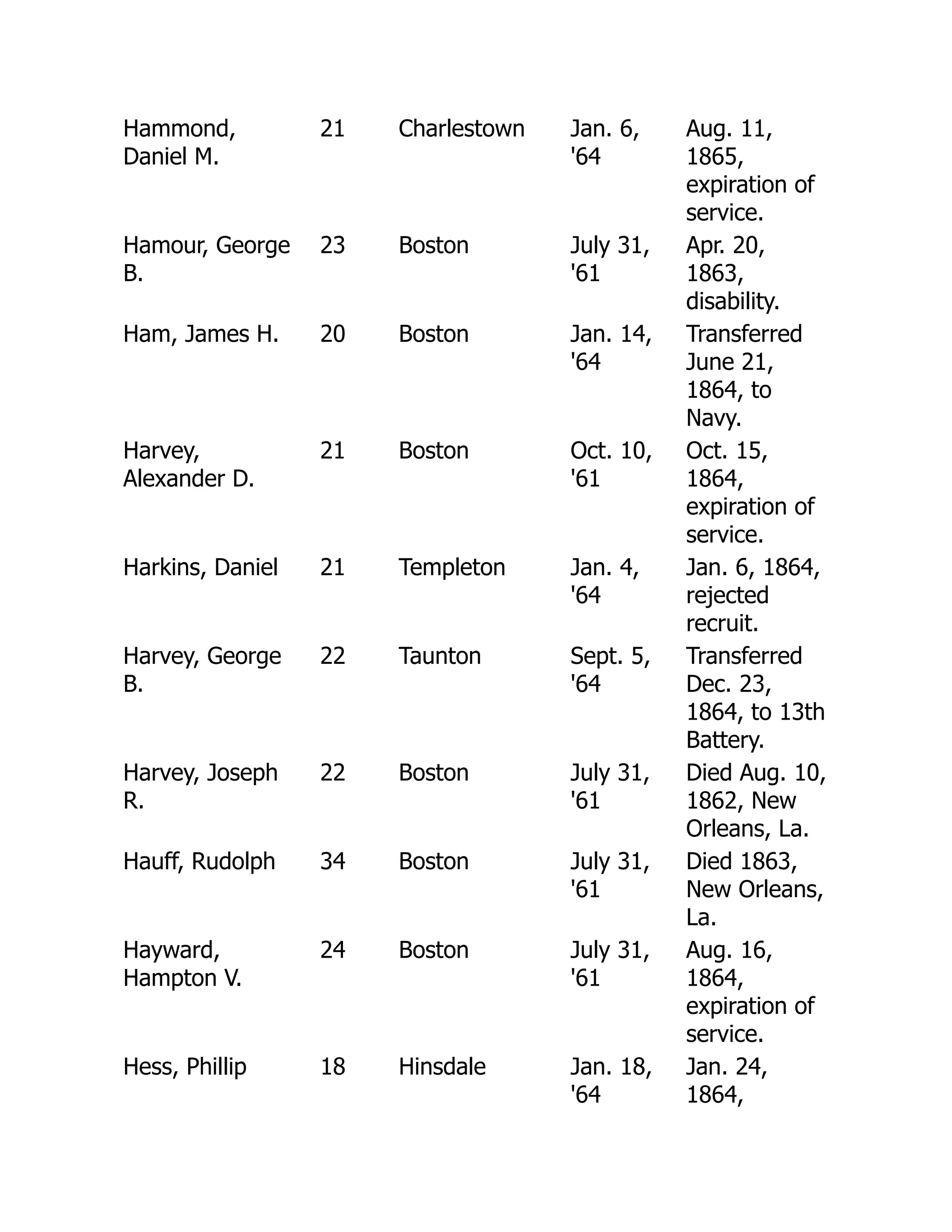 | | | | | |
|---|---|---|---|---|
| Hammond, Daniel M. | 21 | Charlestown | Jan. 6, '64 | Aug. 11, 1865, expiration of service. |
| Hamour, George B. | 23 | Boston | July 31, '61 | Apr. 20, 1863, disability. |
| Ham, James H. | 20 | Boston | Jan. 14, '64 | Transferred June 21, 1864, to Navy. |
| Harvey, Alexander D. | 21 | Boston | Oct. 10, '61 | Oct. 15, 1864, expiration of service. |
| Harkins, Daniel | 21 | Templeton | Jan. 4, '64 | Jan. 6, 1864, rejected recruit. |
| Harvey, George B. | 22 | Taunton | Sept. 5, '64 | Transferred Dec. 23, 1864, to 13th Battery. |
| Harvey, Joseph R. | 22 | Boston | July 31, '61 | Died Aug. 10, 1862, New Orleans, La. |
| Hauff, Rudolph | 34 | Boston | July 31, '61 | Died 1863, New Orleans, La. |
| Hayward, Hampton V. | 24 | Boston | July 31, '61 | Aug. 16, 1864, expiration of service. |
| Hess, Phillip | 18 | Hinsdale | Jan. 18, '64 | Jan. 24, 1864, |